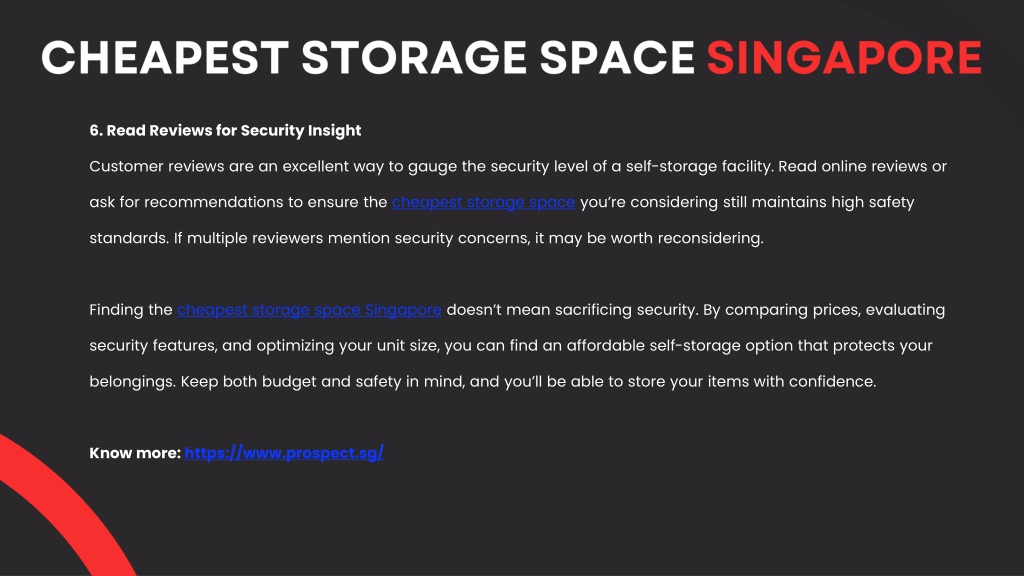 CHEAPEST STORAGE SPACE SINGAPORE

6. Read Reviews for Security Insight

Customer reviews are an excellent way to gauge the security level of a self-storage facility. Read online reviews or ask for recommendations to ensure the cheapest storage space you're considering still maintains high safety standards. If multiple reviewers mention security concerns, it may be worth reconsidering.

Finding the cheapest storage space Singapore doesn't mean sacrificing security. By comparing prices, evaluating security features, and optimizing your unit size, you can find an affordable self-storage option that protects your belongings. Keep both budget and safety in mind, and you'll be able to store your items with confidence.

Know more: https://www.prospect.sg/